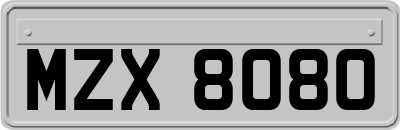 MZX 8080